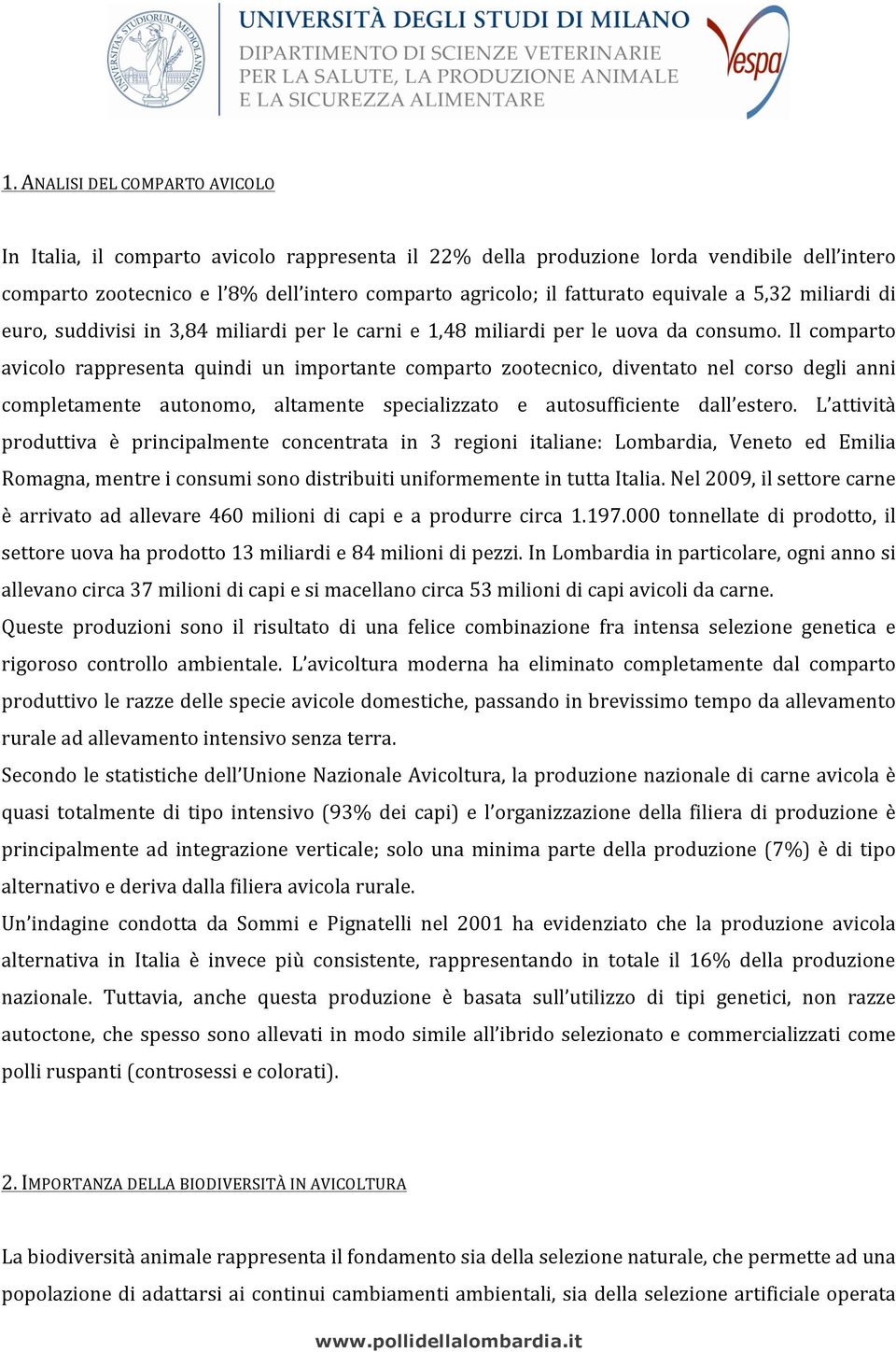 UNIVERSITAS STUDIORUM MEDIOLANENSIS

UNIVERSITÀ DEGLI STUDI DI MILANO
DIPARTIMENTO DI SCIENZE VETERINARIE PER LA SALUTE, LA PRODUZIONE ANIMALE E LA SICUREZZA ALIMENTARE

Vespa

1. ANALISI DEL COMPARTO AVICOLO

In Italia, il comparto avicolo rappresenta il 22% della produzione lorda vendibile dell'intero comparto zootecnico e l'8% dell'intero comparto agricolo; il fatturato equivale a 5,32 miliardi di euro, suddivisi in 3,84 miliardi per le carni e 1,48 miliardi per le uova da consumo. Il comparto avicolo rappresenta quindi un importante comparto zootecnico, diventato nel corso degli anni completamente autonomo, altamente specializzato e autosufficiente dall'estero. L'attività produttiva è principalmente concentrata in 3 regioni italiane: Lombardia, Veneto ed Emilia Romagna, mentre i consumi sono distribuiti uniformemente in tutta Italia. Nel 2009, il settore carne è arrivato ad allevare 460 milioni di capi e a produrre circa 1.197.000 tonnellate di prodotto, il settore uova ha prodotto 13 miliardi e 84 milioni di pezzi. In Lombardia in particolare, ogni anno si allevano circa 37 milioni di capi e si macellano circa 53 milioni di capi avicoli da carne.
Queste produzioni sono il risultato di una felice combinazione fra intensa selezione genetica e rigoroso controllo ambientale. L'avicoltura moderna ha eliminato completamente dal comparto produttivo le razze delle specie avicole domestiche, passando in brevissimo tempo da allevamento rurale ad allevamento intensivo senza terra.
Secondo le statistiche dell'Unione Nazionale Avicoltura, la produzione nazionale di carne avicola è quasi totalmente di tipo intensivo (93% dei capi) e l'organizzazione della filiera di produzione è principalmente ad integrazione verticale; solo una minima parte della produzione (7%) è di tipo alternativo e deriva dalla filiera avicola rurale.
Un'indagine condotta da Sommi e Pignatelli nel 2001 ha evidenziato che la produzione avicola alternativa in Italia è invece più consistente, rappresentando in totale il 16% della produzione nazionale. Tuttavia, anche questa produzione è basata sull'utilizzo di tipi genetici, non razze autoctone, che spesso sono allevati in modo simile all'ibrido selezionato e commercializzati come polli ruspanti (controsessi e colorati).

2. IMPORTANZA DELLA BIODIVERSITÀ IN AVICOLTURA

La biodiversità animale rappresenta il fondamento sia della selezione naturale, che permette ad una popolazione di adattarsi ai continui cambiamenti ambientali, sia della selezione artificiale operata

www.pollidellalombardia.it